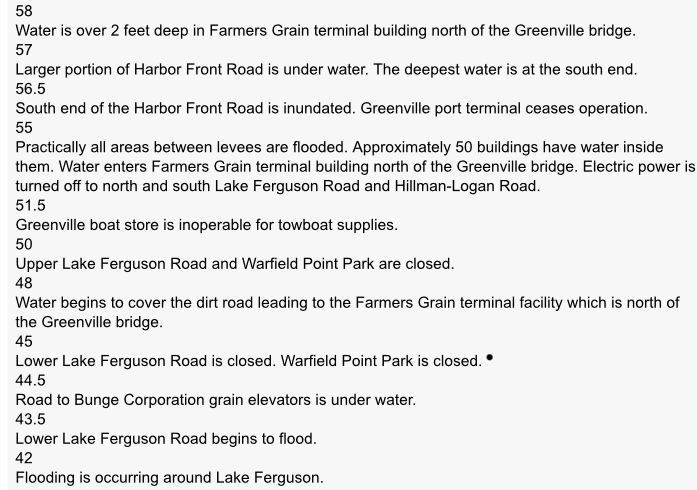 58
Water is over 2 feet deep in Farmers Grain terminal building north of the Greenville bridge.
57
Larger portion of Harbor Front Road is under water. The deepest water is at the south end.
56.5
South end of the Harbor Front Road is inundated. Greenville port terminal ceases operation.
55
Practically all areas between levees are flooded. Approximately 50 buildings have water inside them. Water enters Farmers Grain terminal building north of the Greenville bridge. Electric power is turned off to north and south Lake Ferguson Road and Hillman-Logan Road.
51.5
Greenville boat store is inoperable for towboat supplies.
50
Upper Lake Ferguson Road and Warfield Point Park are closed.
48
Water begins to cover the dirt road leading to the Farmers Grain terminal facility which is north of the Greenville bridge.
45
Lower Lake Ferguson Road is closed. Warfield Point Park is closed. •
44.5
Road to Bunge Corporation grain elevators is under water.
43.5
Lower Lake Ferguson Road begins to flood.
42
Flooding is occurring around Lake Ferguson.